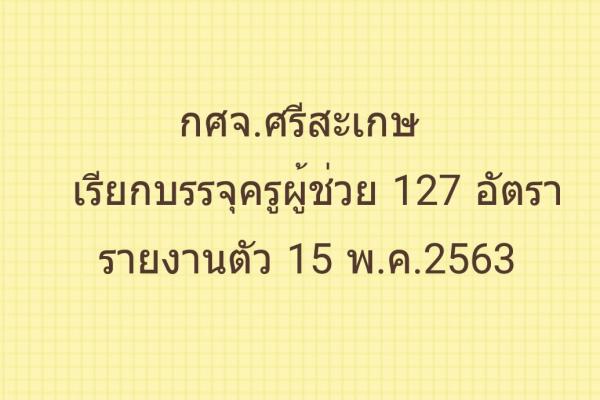 กศจ.ศรีสะเกษ

เรียกบรรจุครูผู้ช่วย 127 อัตรา

รายงานตัว 15 พ.ค.2563